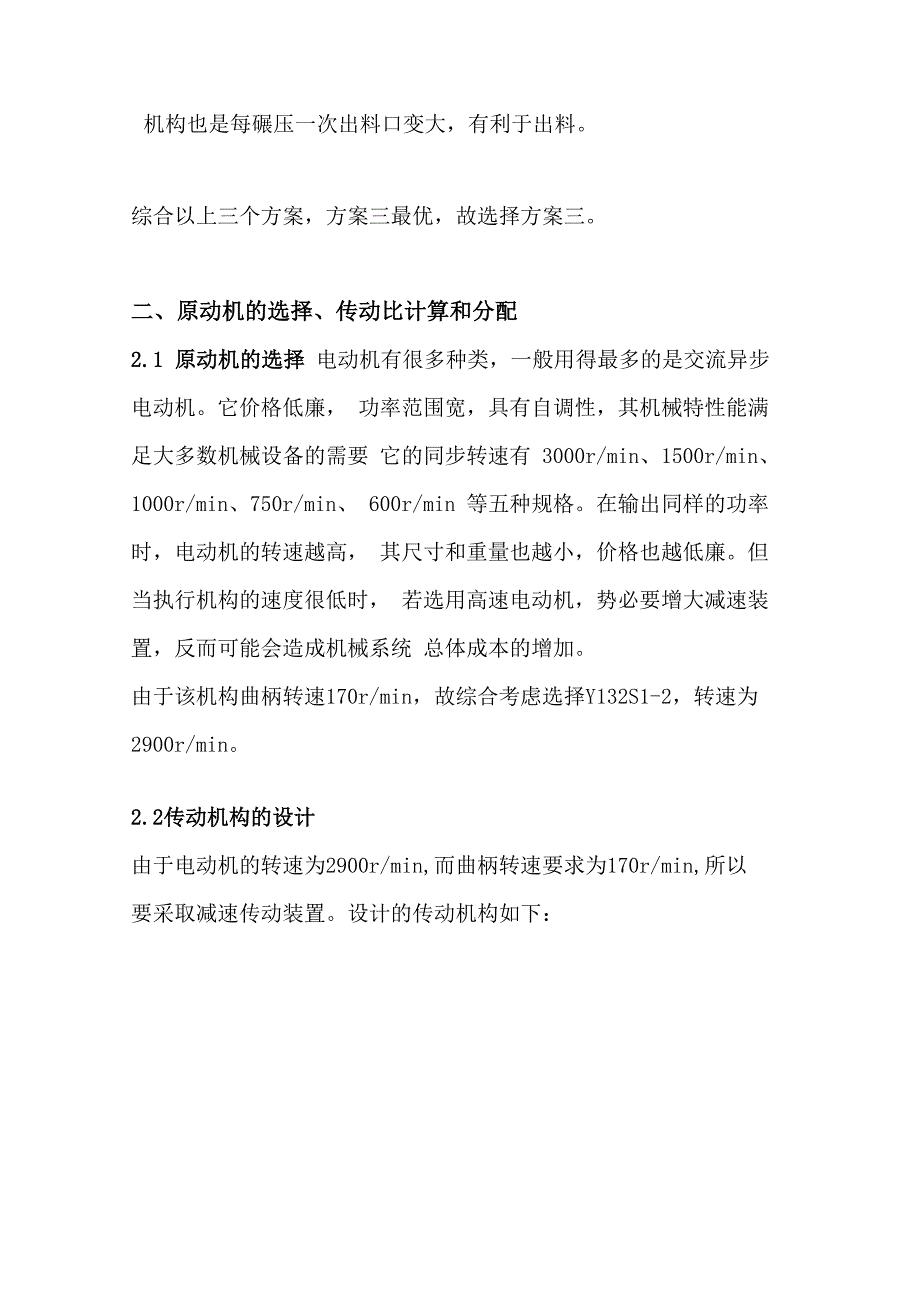 机构也是每碾压一次出料口变大，有利于出料。

综合以上三个方案，方案三最优，故选择方案三。

二、原动机的选择、传动比计算和分配

2.1 原动机的选择 电动机有很多种类，一般用得最多的是交流异步电动机。它价格低廉， 功率范围宽，具有自调性，其机械特性能满足大多数机械设备的需要 它的同步转速有 3000r/min、1500r/min、1000r/min、750r/min、 600r/min 等五种规格。在输出同样的功率时，电动机的转速越高， 其尺寸和重量也越小，价格也越低廉。但当执行机构的速度很低时， 若选用高速电动机，势必要增大减速装置，反而可能会造成机械系统 总体成本的增加。

由于该机构曲柄转速170r/min，故综合考虑选择Y132S1-2，转速为2900r/min。

2.2传动机构的设计

由于电动机的转速为2900r/min,而曲柄转速要求为170r/min,所以要采取减速传动装置。设计的传动机构如下：